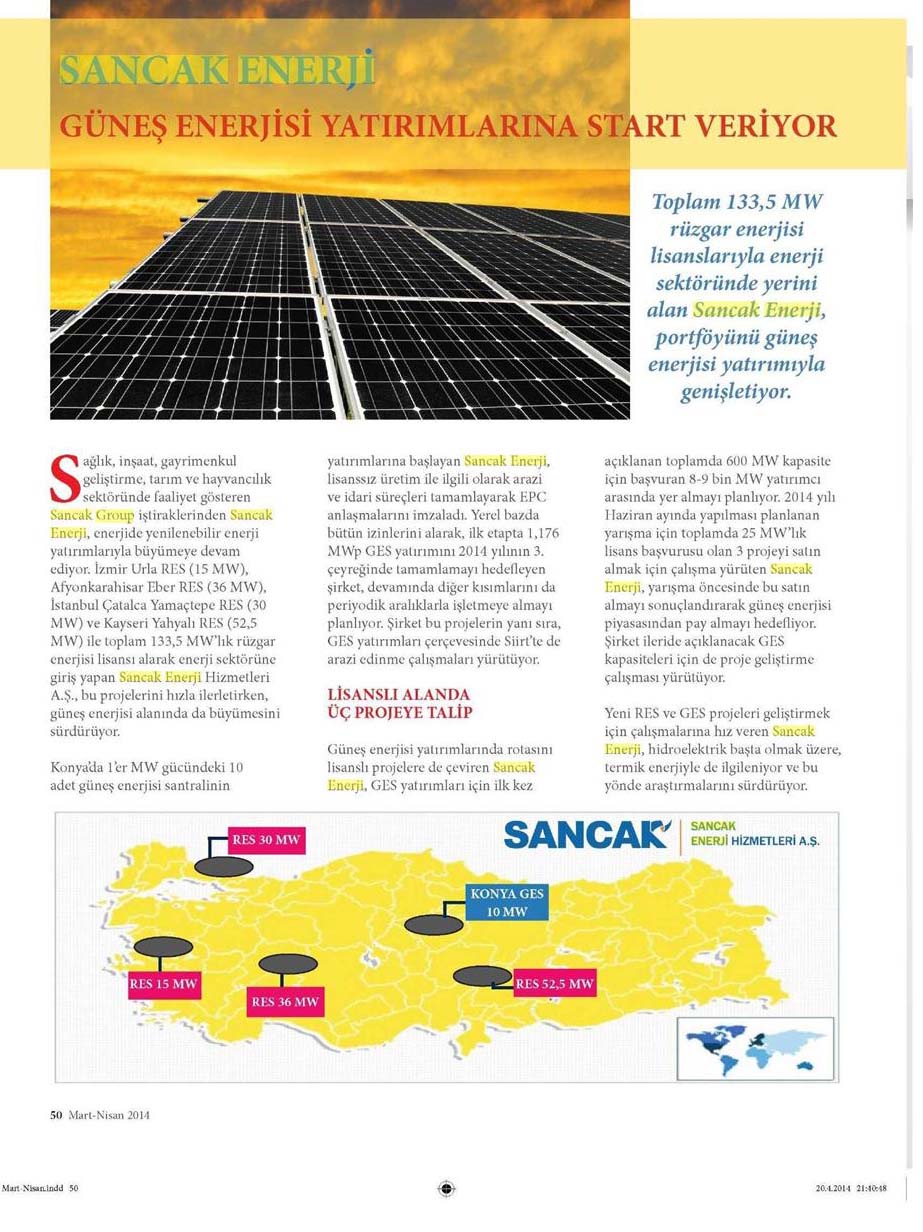 SANCAK ENERJİ

GÜNEŞ ENERJİSİ YATIRIMLARINA START VERİYOR

Toplam 133,5 MW rüzgar enerjisi lisanslarıyla enerji sektöründe yerini alan Sancak Enerji, portföyünü güneş enerjisi yatırımıyla genişletiyor.

Sağlık, inşaat, gayrimenkul geliştirme, tarım ve hayvancılık sektöründe faaliyet gösteren Sancak Group iştiraklerinden Sancak Enerji, enerjide yenilenebilir enerji yatırımlarıyla büyümeye devam ediyor. İzmir Urla RES (15 MW), Afyonkarahisar Eber RES (36 MW), İstanbul Çatalca Yamaçtepe RES (30 MW) ve Kayseri Yahyalı RES (52,5 MW) ile toplam 133,5 MW'lık rüzgar enerjisi lisansı alarak enerji sektörüne giriş yapan Sancak Enerji Hizmetleri A.Ş., bu projelerini hızla ilerletirken, güneş enerjisi alanında da büyümesini sürdürüyor.

Konya'da 1'er MW gücündeki 10 adet güneş enerjisi santralinin yatırımlarına başlayan Sancak Enerji, lisanssız üretim ile ilgili olarak arazi ve idari süreçleri tamamlayarak EPC anlaşmalarını imzaladı. Yerel bazda bütün izinlerini alarak, ilk etapta 1,176 MWp GES yatırımını 2014 yılının 3. çeyreğinde tamamlamayı hedefleyen şirket, devamında diğer kısımlarını da periyodik aralıklarla işletmeye almayı planlıyor. Şirket bu projelerin yanı sıra, GES yatırımları çerçevesinde Siirt'te de arazi edinme çalışmaları yürütüyor.

LİSANSLI ALANDA ÜÇ PROJEYE TALİP

Güneş enerjisi yatırımlarında rotasını lisanslı projelere de çeviren Sancak Enerji, GES yatırımları için ilk kez açıklanan toplamda 600 MW kapasite için başvuran 8-9 bin MW yatırımcı arasında yer almayı planlıyor. 2014 yılı Haziran ayında yapılması planlanan yarışma için toplamda 25 MW'lık lisans başvurusu olan 3 projeyi satın almak için çalışma yürüten Sancak Enerji, yarışma öncesinde bu satın almayı sonuçlandırarak güneş enerjisi piyasasından pay almayı hedefliyor. Şirket ileride açıklanacak GES kapasiteleri için de proje geliştirme çalışması yürütüyor.

Yeni RES ve GES projeleri geliştirmek için çalışmalarına hız veren Sancak Enerji, hidroelektrik başta olmak üzere, termik enerjiyle de ilgileniyor ve bu yönde araştırmalarını sürdürüyor.

RES 30 MW
SANCAK
SANCAK ENERJİ HİZMETLERİ A.Ş.
KONYA GES 10 MW
RES 15 MW
RES 36 MW
RES 52,5 MW

50 Mart-Nisan 2014

Mart-Nisan.indd 50
20.4.2014 21:40:48